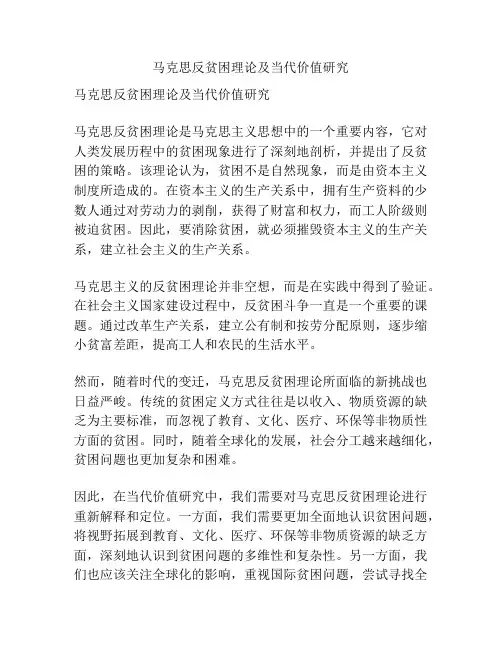 马克思反贫困理论及当代价值研究

马克思反贫困理论及当代价值研究

马克思反贫困理论是马克思主义思想中的一个重要内容，它对人类发展历程中的贫困现象进行了深刻地剖析，并提出了反贫困的策略。该理论认为，贫困不是自然现象，而是由资本主义制度所造成的。在资本主义的生产关系中，拥有生产资料的少数人通过对劳动力的剥削，获得了财富和权力，而工人阶级则被迫贫困。因此，要消除贫困，就必须摧毁资本主义的生产关系，建立社会主义的生产关系。

马克思主义的反贫困理论并非空想，而是在实践中得到了验证。在社会主义国家建设过程中，反贫困斗争一直是一个重要的课题。通过改革生产关系，建立公有制和按劳分配原则，逐步缩小贫富差距，提高工人和农民的生活水平。

然而，随着时代的变迁，马克思反贫困理论所面临的新挑战也日益严峻。传统的贫困定义方式往往是以收入、物质资源的缺乏为主要标准，而忽视了教育、文化、医疗、环保等非物质性方面的贫困。同时，随着全球化的发展，社会分工越来越细化，贫困问题也更加复杂和困难。

因此，在当代价值研究中，我们需要对马克思反贫困理论进行重新解释和定位。一方面，我们需要更加全面地认识贫困问题，将视野拓展到教育、文化、医疗、环保等非物质资源的缺乏方面，深刻地认识到贫困问题的多维性和复杂性。另一方面，我们也应该关注全球化的影响，重视国际贫困问题，尝试寻找全